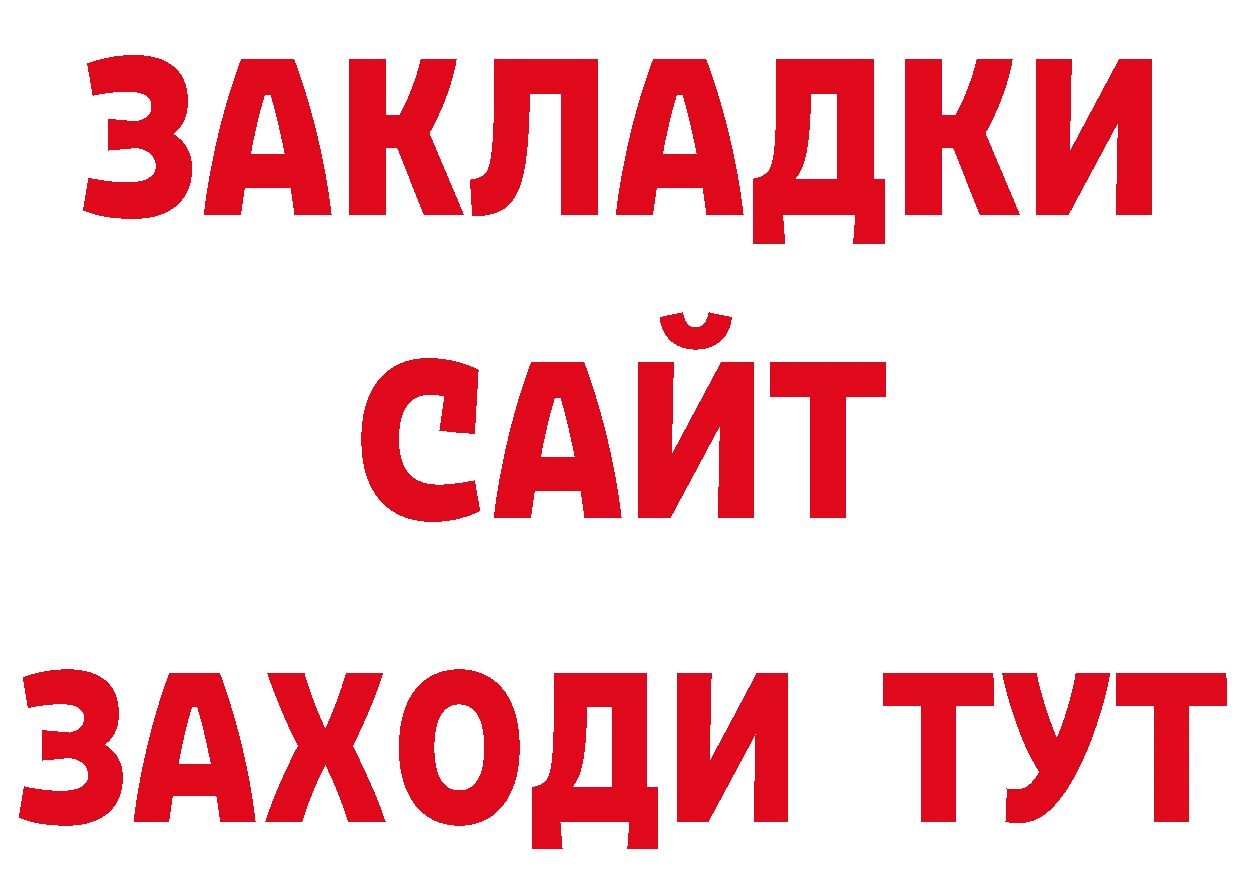 ЗАКЛАДКИ
САЙТ
ЗАХОДИ ТУТ